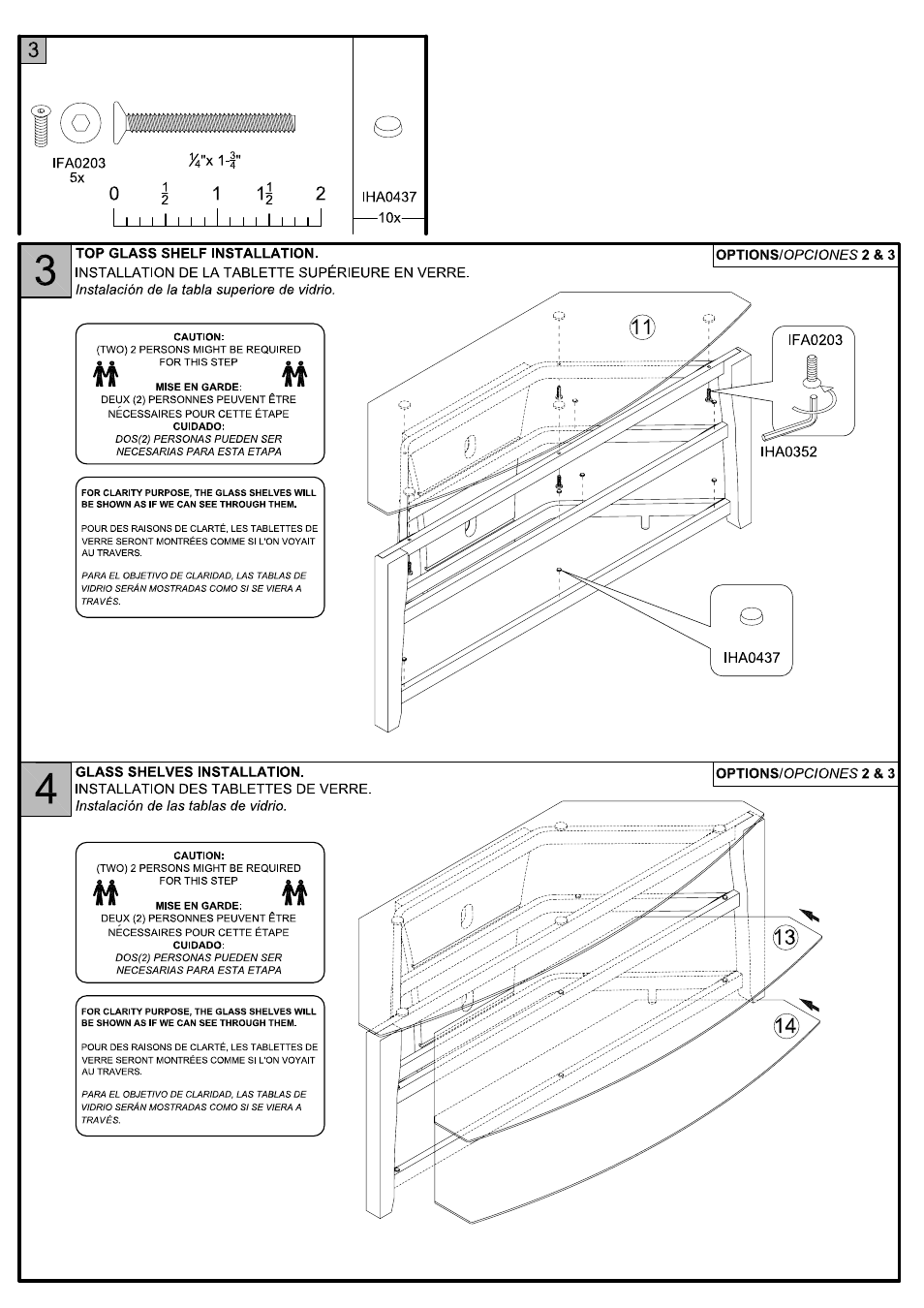 3

IFA0203
5x

$\frac{1}{4}$"x 1-$\frac{3}{4}$"

0 $\frac{1}{2}$ 1 $1\frac{1}{2}$ 2

IHA0437
10x

3

TOP GLASS SHELF INSTALLATION.
INSTALLATION DE LA TABLETTE SUPÉRIEURE EN VERRE.
Instalación de la tabla superiore de vidrio.

OPTIONS/OPCIONES 2 & 3

CAUTION:
(TWO) 2 PERSONS MIGHT BE REQUIRED FOR THIS STEP
MISE EN GARDE:
DEUX (2) PERSONNES PEUVENT ÊTRE NÉCESSAIRES POUR CETTE ÉTAPE
CUIDADO:
DOS(2) PERSONAS PUEDEN SER NECESARIAS PARA ESTA ETAPA

FOR CLARITY PURPOSE, THE GLASS SHELVES WILL BE SHOWN AS IF WE CAN SEE THROUGH THEM.

POUR DES RAISONS DE CLARTÉ, LES TABLETTES DE VERRE SERONT MONTRÉES COMME SI L'ON VOYAIT AU TRAVERS.

PARA EL OBJETIVO DE CLARIDAD, LAS TABLAS DE VIDRIO SERÁN MOSTRADAS COMO SI SE VIERA A TRAVÉS.

11

IFA0203

IHA0352

IHA0437

4

GLASS SHELVES INSTALLATION.
INSTALLATION DES TABLETTES DE VERRE.
Instalación de las tablas de vidrio.

OPTIONS/OPCIONES 2 & 3

CAUTION:
(TWO) 2 PERSONS MIGHT BE REQUIRED FOR THIS STEP
MISE EN GARDE:
DEUX (2) PERSONNES PEUVENT ÊTRE NÉCESSAIRES POUR CETTE ÉTAPE
CUIDADO:
DOS(2) PERSONAS PUEDEN SER NECESARIAS PARA ESTA ETAPA

FOR CLARITY PURPOSE, THE GLASS SHELVES WILL BE SHOWN AS IF WE CAN SEE THROUGH THEM.

POUR DES RAISONS DE CLARTÉ, LES TABLETTES DE VERRE SERONT MONTRÉES COMME SI L'ON VOYAIT AU TRAVERS.

PARA EL OBJETIVO DE CLARIDAD, LAS TABLAS DE VIDRIO SERÁN MOSTRADAS COMO SI SE VIERA A TRAVÉS.

13

14